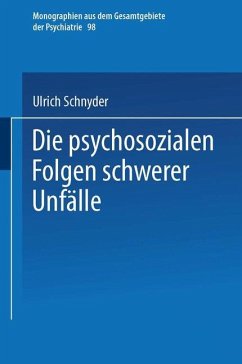 Monographien aus dem Gesamtgebiete der Psychiatrie 98

Ulrich Schnyder

Die psychosozialen Folgen schwerer Unfälle